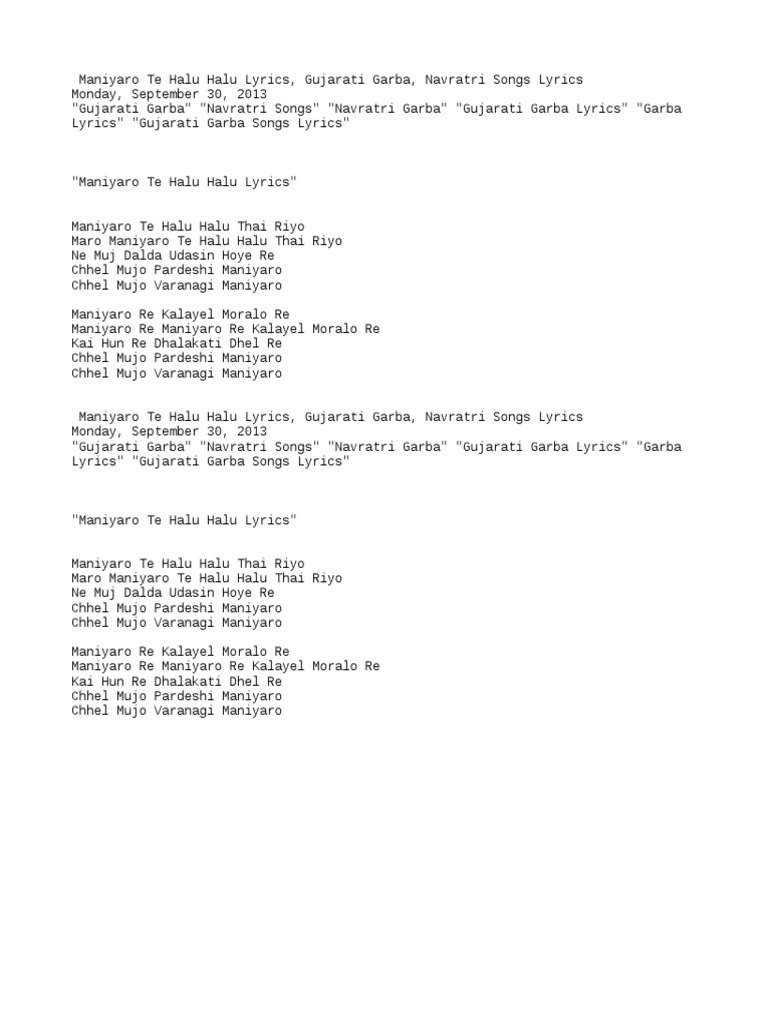 Maniyaro Te Halu Halu Lyrics, Gujarati Garba, Navratri Songs Lyrics
Monday, September 30, 2013
"Gujarati Garba" "Navratri Songs" "Navratri Garba" "Gujarati Garba Lyrics" "Garba Lyrics" "Gujarati Garba Songs Lyrics"

"Maniyaro Te Halu Halu Lyrics"

Maniyaro Te Halu Halu Thai Riyo
Maro Maniyaro Te Halu Halu Thai Riyo
Ne Muj Dalda Udasin Hoye Re
Chhel Mujo Pardeshi Maniyaro
Chhel Mujo Varanagi Maniyaro

Maniyaro Re Kalayel Moralo Re
Maniyaro Re Maniyaro Re Kalayel Moralo Re
Kai Hun Re Dhalakati Dhel Re
Chhel Mujo Pardeshi Maniyaro
Chhel Mujo Varanagi Maniyaro

Maniyaro Te Halu Halu Lyrics, Gujarati Garba, Navratri Songs Lyrics
Monday, September 30, 2013
"Gujarati Garba" "Navratri Songs" "Navratri Garba" "Gujarati Garba Lyrics" "Garba Lyrics" "Gujarati Garba Songs Lyrics"

"Maniyaro Te Halu Halu Lyrics"

Maniyaro Te Halu Halu Thai Riyo
Maro Maniyaro Te Halu Halu Thai Riyo
Ne Muj Dalda Udasin Hoye Re
Chhel Mujo Pardeshi Maniyaro
Chhel Mujo Varanagi Maniyaro

Maniyaro Re Kalayel Moralo Re
Maniyaro Re Maniyaro Re Kalayel Moralo Re
Kai Hun Re Dhalakati Dhel Re
Chhel Mujo Pardeshi Maniyaro
Chhel Mujo Varanagi Maniyaro